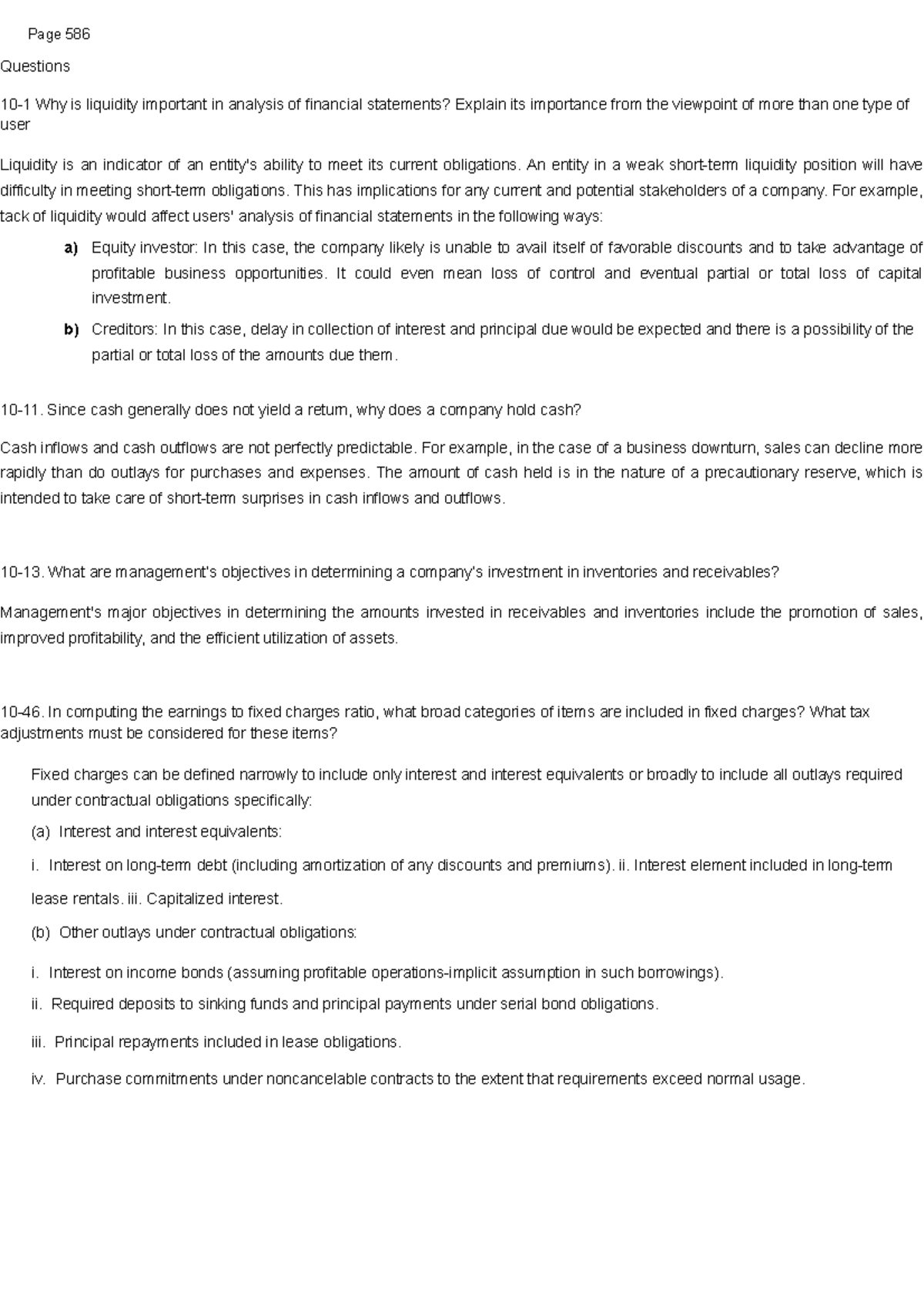 Page 586

Questions

10-1 Why is liquidity important in analysis of financial statements? Explain its importance from the viewpoint of more than one type of user

Liquidity is an indicator of an entity's ability to meet its current obligations. An entity in a weak short-term liquidity position will have difficulty in meeting short-term obligations. This has implications for any current and potential stakeholders of a company. For example, tack of liquidity would affect users' analysis of financial statements in the following ways:

a) Equity investor: In this case, the company likely is unable to avail itself of favorable discounts and to take advantage of profitable business opportunities. It could even mean loss of control and eventual partial or total loss of capital investment.

b) Creditors: In this case, delay in collection of interest and principal due would be expected and there is a possibility of the partial or total loss of the amounts due them.

10-11. Since cash generally does not yield a return, why does a company hold cash?

Cash inflows and cash outflows are not perfectly predictable. For example, in the case of a business downturn, sales can decline more rapidly than do outlays for purchases and expenses. The amount of cash held is in the nature of a precautionary reserve, which is intended to take care of short-term surprises in cash inflows and outflows.

10-13. What are management's objectives in determining a company's investment in inventories and receivables?

Management's major objectives in determining the amounts invested in receivables and inventories include the promotion of sales, improved profitability, and the efficient utilization of assets.

10-46. In computing the earnings to fixed charges ratio, what broad categories of items are included in fixed charges? What tax adjustments must be considered for these items?

Fixed charges can be defined narrowly to include only interest and interest equivalents or broadly to include all outlays required under contractual obligations specifically:

(a) Interest and interest equivalents:

i. Interest on long-term debt (including amortization of any discounts and premiums). ii. Interest element included in long-term lease rentals. iii. Capitalized interest.

(b) Other outlays under contractual obligations:

i. Interest on income bonds (assuming profitable operations-implicit assumption in such borrowings).

ii. Required deposits to sinking funds and principal payments under serial bond obligations.

iii. Principal repayments included in lease obligations.

iv. Purchase commitments under noncancelable contracts to the extent that requirements exceed normal usage.